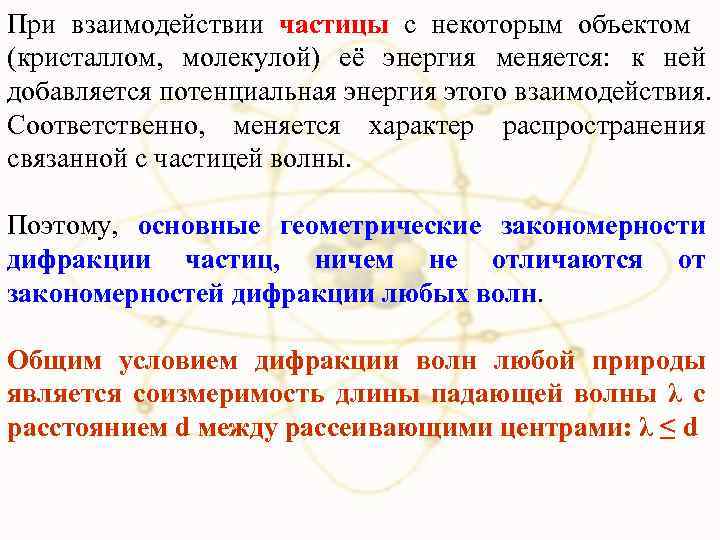 При взаимодействии частицы с некоторым объектом (кристаллом, молекулой) её энергия меняется: к ней добавляется потенциальная энергия этого взаимодействия. Соответственно, меняется характер распространения связанной с частицей волны.

Поэтому, основные геометрические закономерности дифракции частиц, ничем не отличаются от закономерностей дифракции любых волн.

Общим условием дифракции волн любой природы является соизмеримость длины падающей волны $\lambda$ с расстоянием d между рассеивающими центрами: $\lambda \leq d$